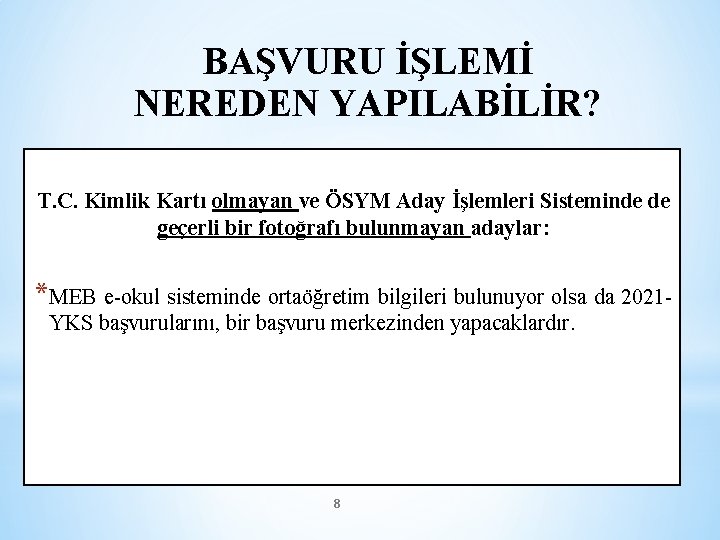 BAŞVURU İŞLEMİ NEREDEN YAPILABİLİR?

T.C. Kimlik Kartı olmayan ve ÖSYM Aday İşlemleri Sisteminde de geçerli bir fotoğrafı bulunmayan adaylar:

*MEB e-okul sisteminde ortaöğretim bilgileri bulunuyor olsa da 2021-YKS başvurularını, bir başvuru merkezinden yapacaklardır.

8